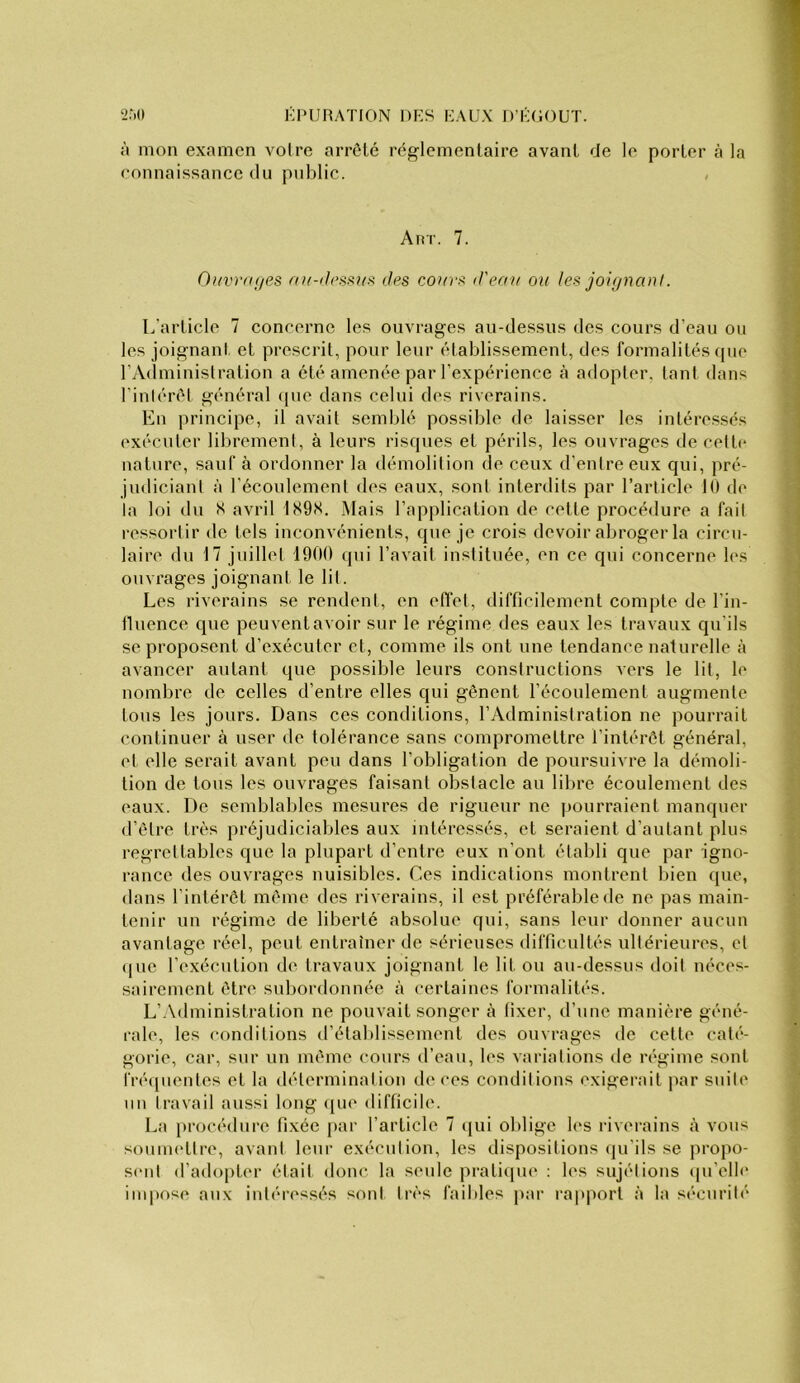 250 ÉPURATION DES EAUX D'ÉGOUT.

à mon examen votre arrêté réglementaire avant de le porter à la connaissance du public.

Art. 7.

Ouvrages au-dessus des cours d'eau ou les joignant.

L'article 7 concerne les ouvrages au-dessus des cours d'eau ou les joignant et prescrit, pour leur établissement, des formalités que l'Administration a été amenée par l'expérience à adopter, tant dans l'intérêt général que dans celui des riverains.

En principe, il avait semblé possible de laisser les intéressés exécuter librement, à leurs risques et périls, les ouvrages de cette nature, sauf à ordonner la démolition de ceux d'entre eux qui, préjudiciant à l'écoulement des eaux, sont interdits par l'article 10 de la loi du 8 avril 1898. Mais l'application de cette procédure a fait ressortir de tels inconvénients, que je crois devoir abroger la circulaire du 17 juillet 1900 qui l'avait instituée, en ce qui concerne les ouvrages joignant le lit.

Les riverains se rendent, en effet, difficilement compte de l'influence que peuvent avoir sur le régime des eaux les travaux qu'ils se proposent d'exécuter et, comme ils ont une tendance naturelle à avancer autant que possible leurs constructions vers le lit, le nombre de celles d'entre elles qui gênent l'écoulement augmente tous les jours. Dans ces conditions, l'Administration ne pourrait continuer à user de tolérance sans compromettre l'intérêt général, et elle serait avant peu dans l'obligation de poursuivre la démolition de tous les ouvrages faisant obstacle au libre écoulement des eaux. De semblables mesures de rigueur ne pourraient manquer d'être très préjudiciables aux intéressés, et seraient d'autant plus regrettables que la plupart d'entre eux n'ont établi que par ignorance des ouvrages nuisibles. Ces indications montrent bien que, dans l'intérêt même des riverains, il est préférable de ne pas maintenir un régime de liberté absolue qui, sans leur donner aucun avantage réel, peut entraîner de sérieuses difficultés ultérieures, et que l'exécution de travaux joignant le lit ou au-dessus doit nécessairement être subordonnée à certaines formalités.

L'Administration ne pouvait songer à fixer, d'une manière générale, les conditions d'établissement des ouvrages de cette catégorie, car, sur un même cours d'eau, les variations de régime sont fréquentes et la détermination de ces conditions exigerait par suite un travail aussi long que difficile.

La procédure fixée par l'article 7 qui oblige les riverains à vous soumettre, avant leur exécution, les dispositions qu'ils se proposent d'adopter était donc la seule pratique : les sujétions qu'elle impose aux intéressés sont très faibles par rapport à la sécurité